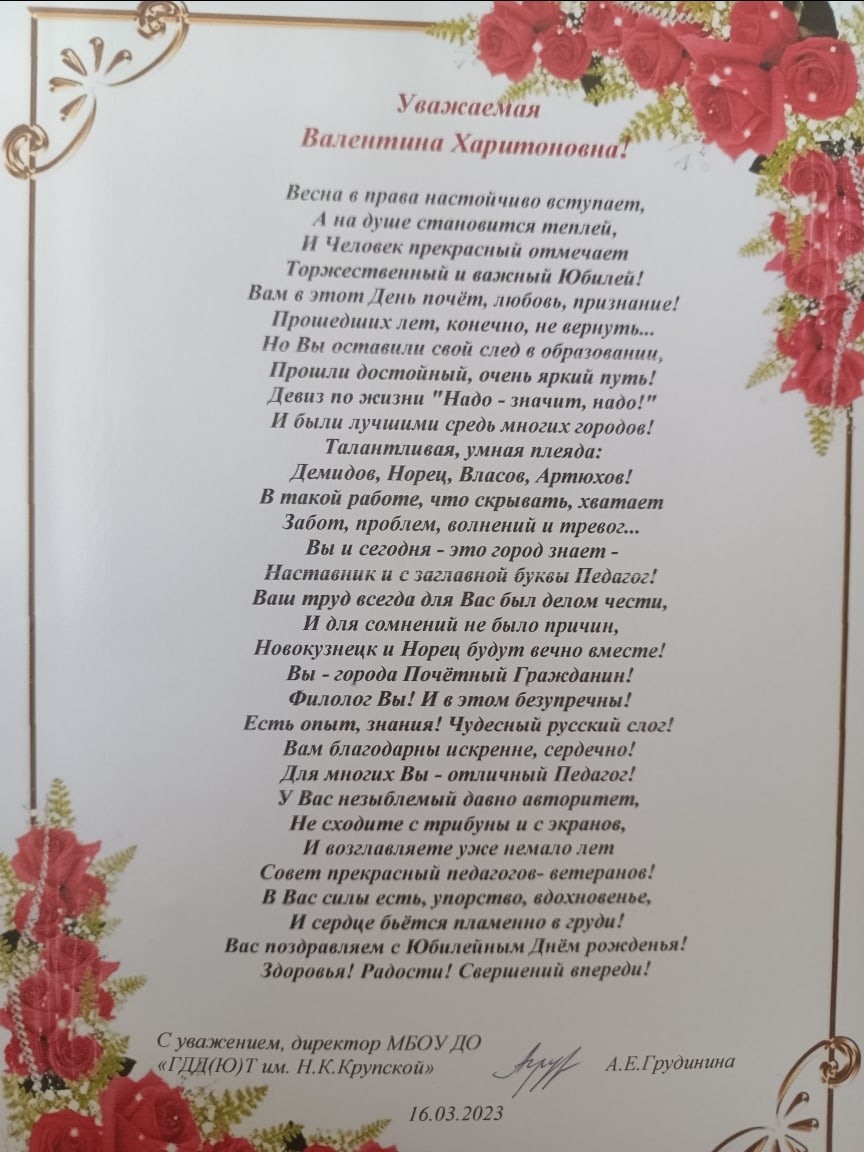 Уважаемая
Валентина Харитоновна!

Весна в права настойчиво вступает,
А на душе становится теплей,
И Человек прекрасный отмечает
Торжественный и важный Юбилей!
Вам в этот День почёт, любовь, признание!
Прошедших лет, конечно, не вернуть...
Но Вы оставили свой след в образовании,
Прошли достойный, очень яркий путь!
Девиз по жизни "Надо - значит, надо!"
И были лучшими средь многих городов!
Талантливая, умная плеяда:
Демидов, Норец, Власов, Артюхов!
В такой работе, что скрывать, хватает
Забот, проблем, волнений и тревог...
Вы и сегодня - это город знает -
Наставник и с заглавной буквы Педагог!
Ваш труд всегда для Вас был делом чести,
И для сомнений не было причин,
Новокузнецк и Норец будут вечно вместе!
Вы - города Почётный Гражданин!
Филолог Вы! И в этом безупречны!
Есть опыт, знания! Чудесный русский слог!
Вам благодарны искренне, сердечно!
Для многих Вы - отличный Педагог!
У Вас незыблемый давно авторитет,
Не сходите с трибуны и с экранов,
И возглавляете уже немало лет
Совет прекрасный педагогов- ветеранов!
В Вас силы есть, упорство, вдохновенье,
И сердце бьётся пламенно в груди!
Вас поздравляем с Юбилейным Днём рожденья!
Здоровья! Радости! Свершений впереди!

С уважением, директор МБОУ ДО «ГДД(Ю)Т им. Н.К.Крупской» А.Е.Грудинина

16.03.2023